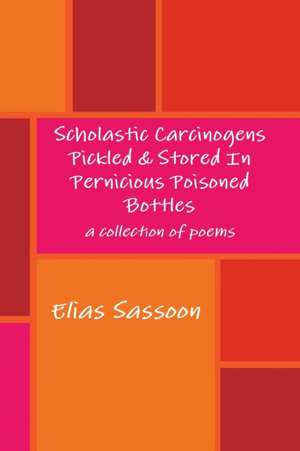 Scholastic Carcinogens Pickled & Stored In Pernicious Poisoned Bottles

a collection of poems

Elias Sassoon